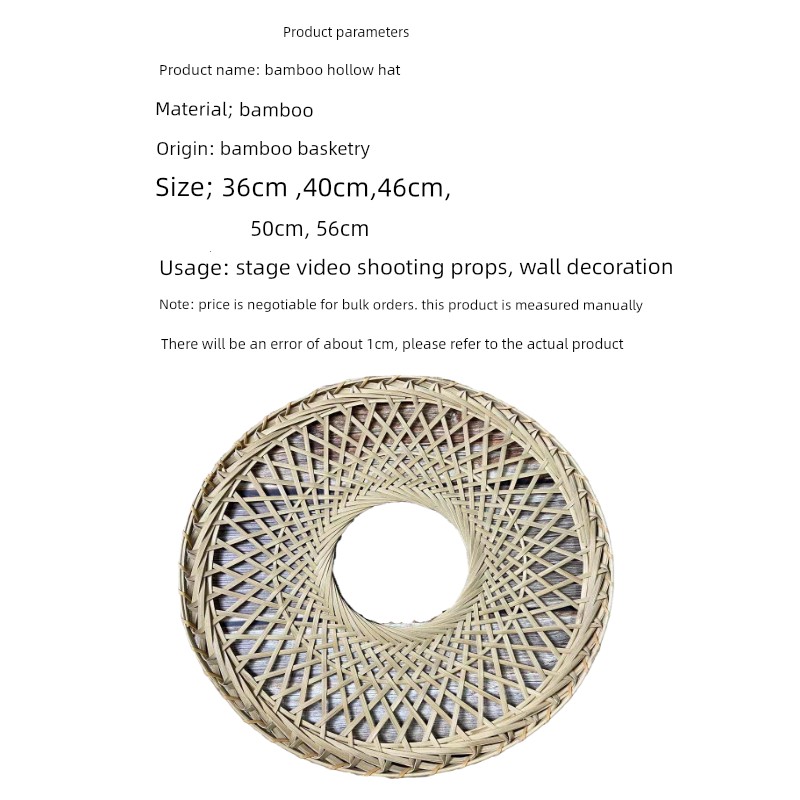 Product parameters

Product name: bamboo hollow hat

Material; bamboo

Origin: bamboo basketry

Size; 36cm ,40cm,46cm,

50cm, 56cm

Usage: stage video shooting props, wall decoration

Note: price is negotiable for bulk orders. this product is measured manually

There will be an error of about 1cm, please refer to the actual product